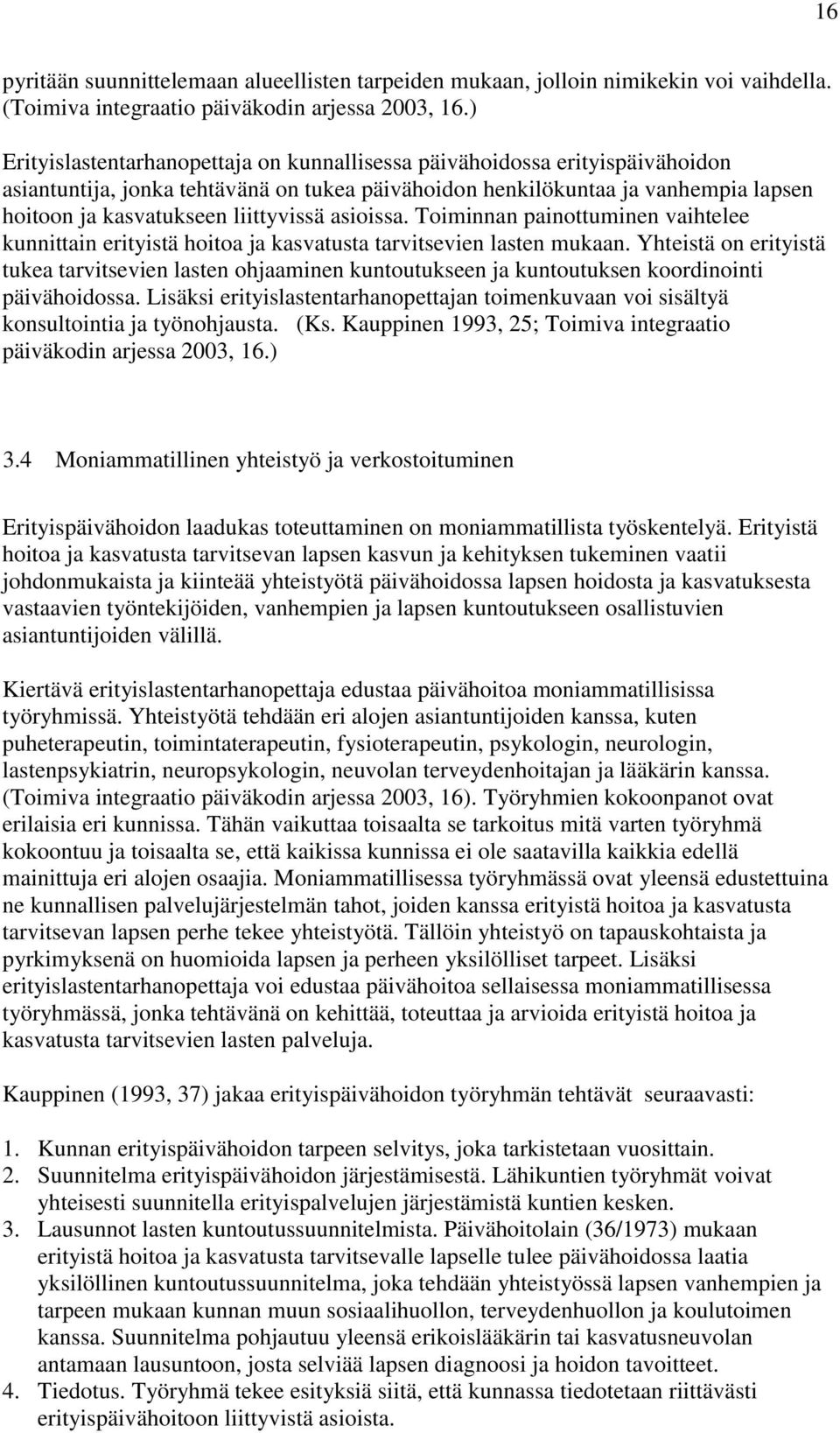 16

pyritään suunnittelemaan alueellisten tarpeiden mukaan, jolloin nimikekin voi vaihdella. (Toimiva integraatio päiväkodin arjessa 2003, 16.)

Erityislastentarhanopettaja on kunnallisessa päivähoidossa erityispäivähoidon asiantuntija, jonka tehtävänä on tukea päivähoidon henkilökuntaa ja vanhempia lapsen hoitoon ja kasvatukseen liittyvissä asioissa. Toiminnan painottuminen vaihtelee kunnittain erityistä hoitoa ja kasvatusta tarvitsevien lasten mukaan. Yhteistä on erityistä tukea tarvitsevien lasten ohjaaminen kuntoutukseen ja kuntoutuksen koordinointi päivähoidossa. Lisäksi erityislastentarhanopettajan toimenkuvaan voi sisältyä konsultointia ja työnohjausta. (Ks. Kauppinen 1993, 25; Toimiva integraatio päiväkodin arjessa 2003, 16.)

3.4 Moniammatillinen yhteistyö ja verkostoituminen

Erityispäivähoidon laadukas toteuttaminen on moniammatillista työskentelyä. Erityistä hoitoa ja kasvatusta tarvitsevan lapsen kasvun ja kehityksen tukeminen vaatii johdonmukaista ja kiinteää yhteistyötä päivähoidossa lapsen hoidosta ja kasvatuksesta vastaavien työntekijöiden, vanhempien ja lapsen kuntoutukseen osallistuvien asiantuntijoiden välillä.

Kiertävä erityislastentarhanopettaja edustaa päivähoitoa moniammatillisissa työryhmissä. Yhteistyötä tehdään eri alojen asiantuntijoiden kanssa, kuten puheterapeutin, toimintaterapeutin, fysioterapeutin, psykologin, neurologin, lastenpsykiatrin, neuropsykologin, neuvolan terveydenhoitajan ja lääkärin kanssa. (Toimiva integraatio päiväkodin arjessa 2003, 16). Työryhmien kokoonpanot ovat erilaisia eri kunnissa. Tähän vaikuttaa toisaalta se tarkoitus mitä varten työryhmä kokoontuu ja toisaalta se, että kaikissa kunnissa ei ole saatavilla kaikkia edellä mainittuja eri alojen osaajia. Moniammatillisessa työryhmässä ovat yleensä edustettuina ne kunnallisen palvelujärjestelmän tahot, joiden kanssa erityistä hoitoa ja kasvatusta tarvitsevan lapsen perhe tekee yhteistyötä. Tällöin yhteistyö on tapauskohtaista ja pyrkimyksenä on huomioida lapsen ja perheen yksilölliset tarpeet. Lisäksi erityislastentarhanopettaja voi edustaa päivähoitoa sellaisessa moniammatillisessa työryhmässä, jonka tehtävänä on kehittää, toteuttaa ja arvioida erityistä hoitoa ja kasvatusta tarvitsevien lasten palveluja.

Kauppinen (1993, 37) jakaa erityispäivähoidon työryhmän tehtävät seuraavasti:

1. Kunnan erityispäivähoidon tarpeen selvitys, joka tarkistetaan vuosittain.
2. Suunnitelma erityispäivähoidon järjestämisestä. Lähikuntien työryhmät voivat yhteisesti suunnitella erityispalvelujen järjestämistä kuntien kesken.
3. Lausunnot lasten kuntoutussuunnitelmista. Päivähoitolain (36/1973) mukaan erityistä hoitoa ja kasvatusta tarvitsevalle lapselle tulee päivähoidossa laatia yksilöllinen kuntoutussuunnitelma, joka tehdään yhteistyössä lapsen vanhempien ja tarpeen mukaan kunnan muun sosiaalihuollon, terveydenhuollon ja koulutoimen kanssa. Suunnitelma pohjautuu yleensä erikoislääkärin tai kasvatusneuvolan antamaan lausuntoon, josta selviää lapsen diagnoosi ja hoidon tavoitteet.
4. Tiedotus. Työryhmä tekee esityksiä siitä, että kunnassa tiedotetaan riittävästi erityispäivähoitoon liittyvistä asioista.